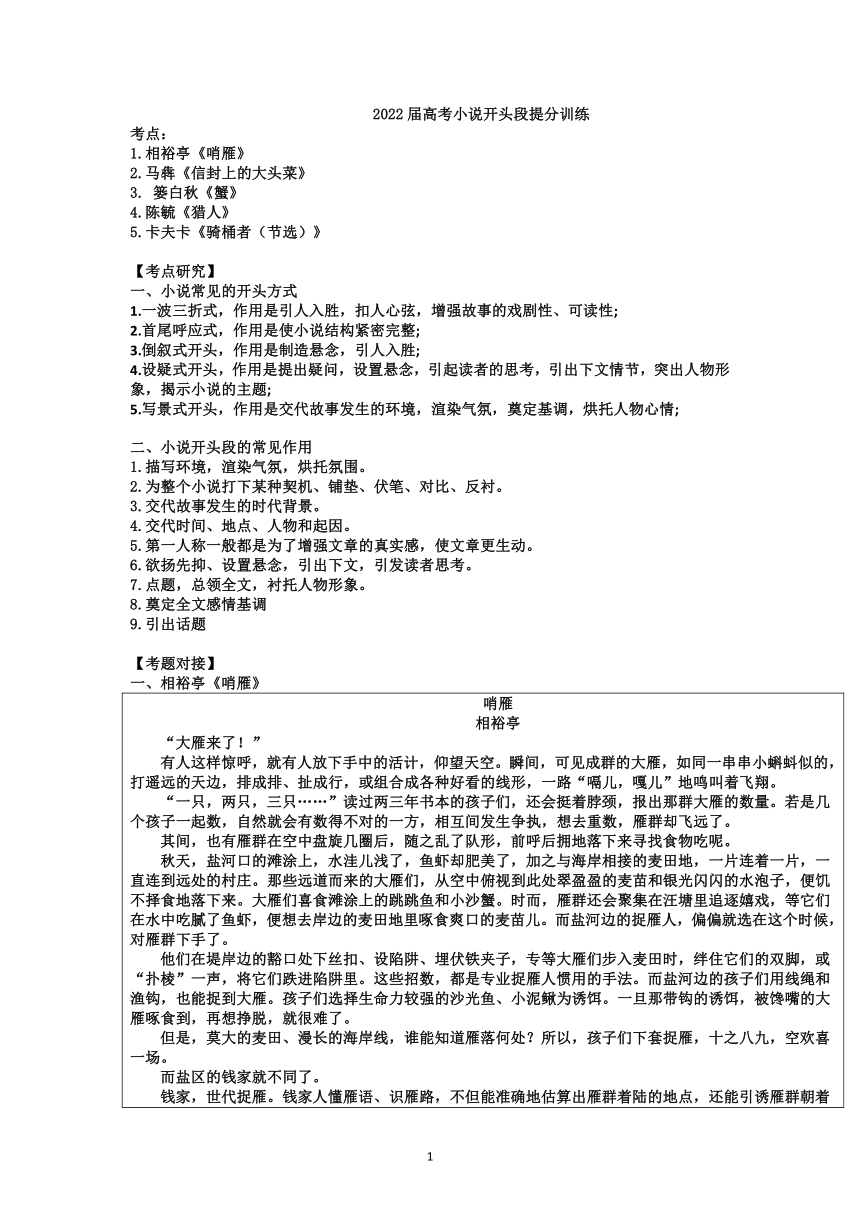 2022 届高考小说开头段提分训练

考点：
1.相裕亭《哨雁》
2.马犇《信封上的大头菜》
3. 篓白秋《蟹》
4.陈毓《猎人》
5.卡夫卡《骑桶者（节选）》

【考点研究】
一、小说常见的开头方式
1.一波三折式，作用是引人入胜，扣人心弦，增强故事的戏剧性、可读性;
2.首尾呼应式，作用是使小说结构紧密完整;
3.倒叙式开头，作用是制造悬念，引人入胜;
4.设疑式开头，作用是提出疑问，设置悬念，引起读者的思考，引出下文情节，突出人物形象，揭示小说的主题;
5.写景式开头，作用是交代故事发生的环境，渲染气氛，奠定基调，烘托人物心情;

二、小说开头段的常见作用
1.描写环境，渲染气氛，烘托氛围。
2.为整个小说打下某种契机、铺垫、伏笔、对比、反衬。
3.交代故事发生的时代背景。
4.交代时间、地点、人物和起因。
5.第一人称一般都是为了增强文章的真实感，使文章更生动。
6.欲扬先抑、设置悬念，引出下文，引发读者思考。
7.点题，总领全文，衬托人物形象。
8.奠定全文感情基调
9.引出话题

【考题对接】
一、相裕亭《哨雁》

哨雁
相裕亭

“大雁来了！”

有人这样惊呼，就有人放下手中的活计，仰望天空。瞬间，可见成群的大雁，如同一串串小蝌蚪似的，打遥远的天边，排成排、扯成行，或组合成各种好看的线形，一路“嗝儿，嘎儿”地鸣叫着飞翔。

“一只，两只，三只……”读过两三年书本的孩子们，还会挺着脖颈，报出那群大雁的数量。若是几个孩子一起数，自然就会有数得不对的一方，相互间发生争执，想去重数，雁群却飞远了。

其间，也有雁群在空中盘旋几圈后，随之乱了队形，前呼后拥地落下来寻找食物吃呢。

秋天，盐河口的滩涂上，水洼儿浅了，鱼虾却肥美了，加之与海岸相接的麦田地，一片连着一片，一直连到远处的村庄。那些远道而来的大雁们，从空中俯视到此处翠盈盈的麦苗和银光闪闪的水泡子，便饥不择食地落下来。大雁们喜食滩涂上的跳跳鱼和小沙蟹。时而，雁群还会聚集在汪塘里追逐嬉戏，等它们在水中吃腻了鱼虾，便想去岸边的麦田地里啄食爽口的麦苗儿。而盐河边的捉雁人，偏偏就选在这个时候，对雁群下手了。

他们在堤岸边的豁口处下丝扣、设陷阱、埋伏铁夹子，专等大雁们步入麦田时，绊住它们的双脚，或“扑棱”一声，将它们跌进陷阱里。这些招数，都是专业捉雁人惯用的手法。而盐河边的孩子们用线绳和渔钩，也能捉到大雁。孩子们选择生命力较强的沙光鱼、小泥鳅为诱饵。一旦那带钩的诱饵，被馋嘴的大雁啄食到，再想挣脱，就很难了。

但是，莫大的麦田、漫长的海岸线，谁能知道雁落何处？所以，孩子们下套捉雁，十之八九，空欢喜一场。

而盐区的钱家就不同了。

钱家，世代捉雁。钱家人懂雁语、识雁路，不但能准确地估算出雁群着陆的地点，还能引诱雁群朝着

1